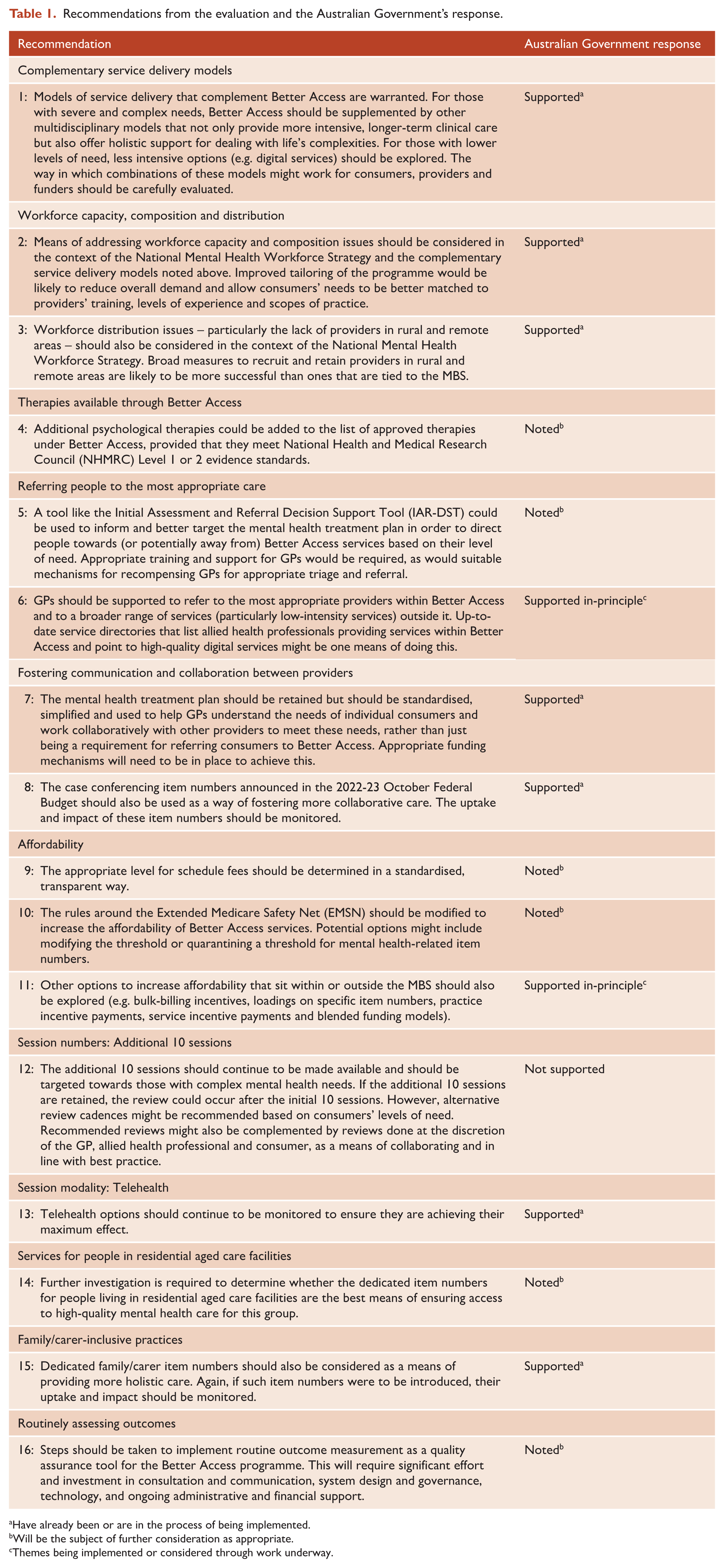 Table 1. Recommendations from the evaluation and the Australian Government's response.

| Recommendation | Australian Government response |
|---|---|
| Complementary service delivery models | |
| 1: Models of service delivery that complement Better Access are warranted. For those with severe and complex needs, Better Access should be supplemented by other multidisciplinary models that not only provide more intensive, longer-term clinical care but also offer holistic support for dealing with life's complexities. For those with lower levels of need, less intensive options (e.g. digital services) should be explored. The way in which combinations of these models might work for consumers, providers and funders should be carefully evaluated. | Supported$^{a}$ |
| Workforce capacity, composition and distribution | |
| 2: Means of addressing workforce capacity and composition issues should be considered in the context of the National Mental Health Workforce Strategy and the complementary service delivery models noted above. Improved tailoring of the programme would be likely to reduce overall demand and allow consumers' needs to be better matched to providers' training, levels of experience and scopes of practice. | Supported$^{a}$ |
| 3: Workforce distribution issues – particularly the lack of providers in rural and remote areas – should also be considered in the context of the National Mental Health Workforce Strategy. Broad measures to recruit and retain providers in rural and remote areas are likely to be more successful than ones that are tied to the MBS. | Supported$^{a}$ |
| Therapies available through Better Access | |
| 4: Additional psychological therapies could be added to the list of approved therapies under Better Access, provided that they meet National Health and Medical Research Council (NHMRC) Level 1 or 2 evidence standards. | Noted$^{b}$ |
| Referring people to the most appropriate care | |
| 5: A tool like the Initial Assessment and Referral Decision Support Tool (IAR-DST) could be used to inform and better target the mental health treatment plan in order to direct people towards (or potentially away from) Better Access services based on their level of need. Appropriate training and support for GPs would be required, as would suitable mechanisms for recompensing GPs for appropriate triage and referral. | Noted$^{b}$ |
| 6: GPs should be supported to refer to the most appropriate providers within Better Access and to a broader range of services (particularly low-intensity services) outside it. Up-to-date service directories that list allied health professionals providing services within Better Access and point to high-quality digital services might be one means of doing this. | Supported in-principle$^{c}$ |
| Fostering communication and collaboration between providers | |
| 7: The mental health treatment plan should be retained but should be standardised, simplified and used to help GPs understand the needs of individual consumers and work collaboratively with other providers to meet these needs, rather than just being a requirement for referring consumers to Better Access. Appropriate funding mechanisms will need to be in place to achieve this. | Supported$^{a}$ |
| 8: The case conferencing item numbers announced in the 2022-23 October Federal Budget should also be used as a way of fostering more collaborative care. The uptake and impact of these item numbers should be monitored. | Supported$^{a}$ |
| Affordability | |
| 9: The appropriate level for schedule fees should be determined in a standardised, transparent way. | Noted$^{b}$ |
| 10: The rules around the Extended Medicare Safety Net (EMSN) should be modified to increase the affordability of Better Access services. Potential options might include modifying the threshold or quarantining a threshold for mental health-related item numbers. | Noted$^{b}$ |
| 11: Other options to increase affordability that sit within or outside the MBS should also be explored (e.g. bulk-billing incentives, loadings on specific item numbers, practice incentive payments, service incentive payments and blended funding models). | Supported in-principle$^{c}$ |
| Session numbers: Additional 10 sessions | |
| 12: The additional 10 sessions should continue to be made available and should be targeted towards those with complex mental health needs. If the additional 10 sessions are retained, the review could occur after the initial 10 sessions. However, alternative review cadences might be recommended based on consumers' levels of need. Recommended reviews might also be complemented by reviews done at the discretion of the GP, allied health professional and consumer, as a means of collaborating and in line with best practice. | Not supported |
| Session modality: Telehealth | |
| 13: Telehealth options should continue to be monitored to ensure they are achieving their maximum effect. | Supported$^{a}$ |
| Services for people in residential aged care facilities | |
| 14: Further investigation is required to determine whether the dedicated item numbers for people living in residential aged care facilities are the best means of ensuring access to high-quality mental health care for this group. | Noted$^{b}$ |
| Family/carer-inclusive practices | |
| 15: Dedicated family/carer item numbers should also be considered as a means of providing more holistic care. Again, if such item numbers were to be introduced, their uptake and impact should be monitored. | Supported$^{a}$ |
| Routinely assessing outcomes | |
| 16: Steps should be taken to implement routine outcome measurement as a quality assurance tool for the Better Access programme. This will require significant effort and investment in consultation and communication, system design and governance, technology, and ongoing administrative and financial support. | Noted$^{b}$ |

$^{a}$Have already been or are in the process of being implemented.
$^{b}$Will be the subject of further consideration as appropriate.
$^{c}$Themes being implemented or considered through work underway.